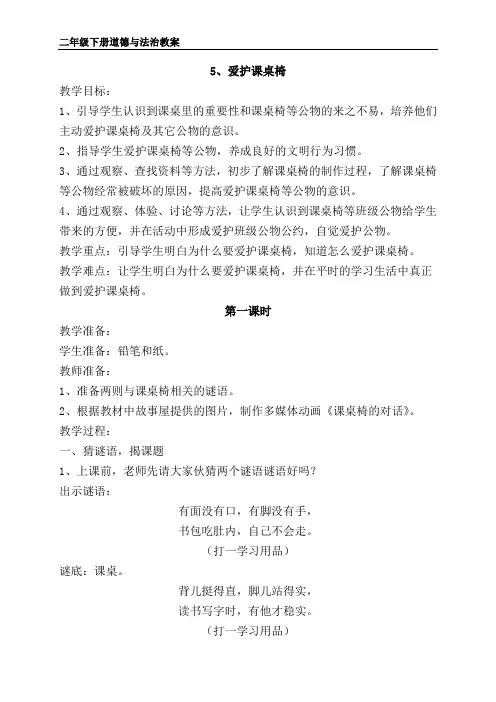 二年级下册道德与法治教案

5、爱护课桌椅

教学目标：

1、引导学生认识到课桌里的重要性和课桌椅等公物的来之不易，培养他们主动爱护课桌椅及其它公物的意识。

2、指导学生爱护课桌椅等公物，养成良好的文明行为习惯。

3、通过观察、查找资料等方法，初步了解课桌椅的制作过程，了解课桌椅等公物经常被破坏的原因，提高爱护课桌椅等公物的意识。

4、通过观察、体验、讨论等方法，让学生认识到课桌椅等班级公物给学生带来的方便，并在活动中形成爱护班级公物公约，自觉爱护公物。

教学重点：引导学生明白为什么要爱护课桌椅，知道怎么爱护课桌椅。

教学难点：让学生明白为什么要爱护课桌椅，并在平时的学习生活中真正做到爱护课桌椅。

第一课时

教学准备：

学生准备：铅笔和纸。

教师准备：

1、准备两则与课桌椅相关的谜语。

2、根据教材中故事屋提供的图片，制作多媒体动画《课桌椅的对话》。

教学过程：

一、猜谜语，揭课题

1、上课前，老师先请大家伙猜两个谜语谜语好吗？

出示谜语：

有面没有口，有脚没有手，
书包吃肚内，自己不会走。
（打一学习用品）

谜底：课桌。

背儿挺得直，脚儿站得实，
读书写字时，有他才稳实。
（打一学习用品）